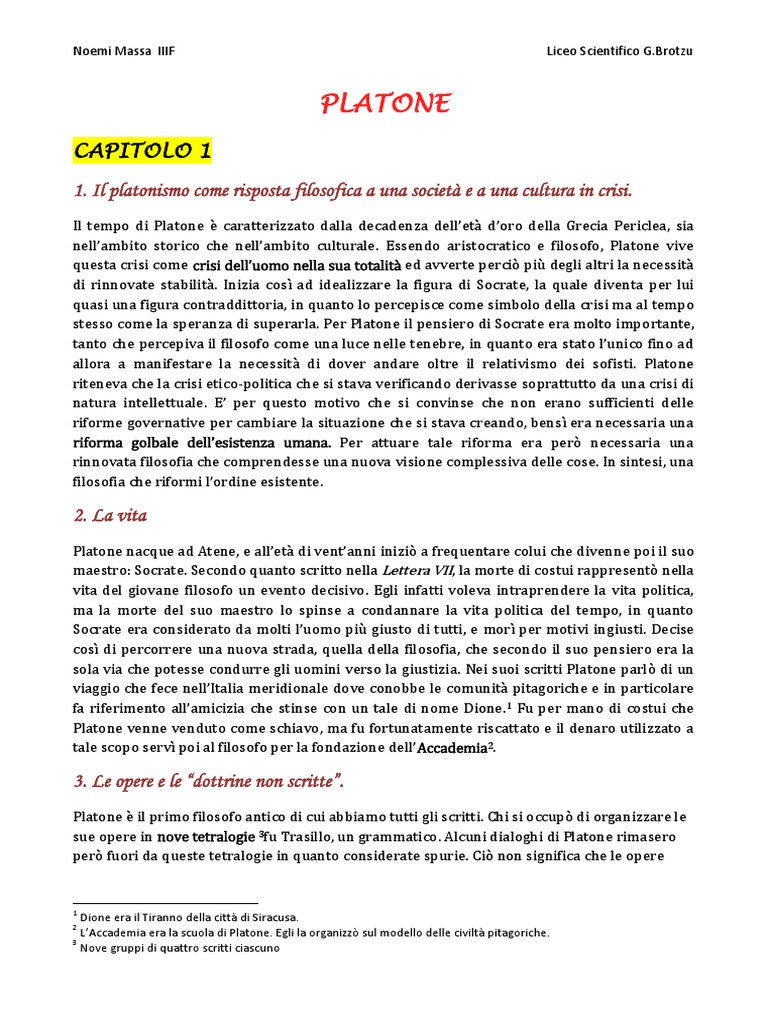 Noemi Massa IIIF

Liceo Scientifico G.Brotzu

PLATONE

CAPITOLO 1

1. Il platonismo come risposta filosofica a una società e a una cultura in crisi.

Il tempo di Platone è caratterizzato dalla decadenza dell'età d'oro della Grecia Periclea, sia nell'ambito storico che nell'ambito culturale. Essendo aristocratico e filosofo, Platone vive questa crisi come crisi dell'uomo nella sua totalità ed avverte perciò più degli altri la necessità di rinnovate stabilità. Inizia così ad idealizzare la figura di Socrate, la quale diventa per lui quasi una figura contraddittoria, in quanto lo percepisce come simbolo della crisi ma al tempo stesso come la speranza di superarla. Per Platone il pensiero di Socrate era molto importante, tanto che percepiva il filosofo come una luce nelle tenebre, in quanto era stato l'unico fino ad allora a manifestare la necessità di dover andare oltre il relativismo dei sofisti. Platone riteneva che la crisi etico-politica che si stava verificando derivasse soprattutto da una crisi di natura intellettuale. E' per questo motivo che si convinse che non erano sufficienti delle riforme governative per cambiare la situazione che si stava creando, bensì era necessaria una riforma golbale dell'esistenza umana. Per attuare tale riforma era però necessaria una rinnovata filosofia che comprendesse una nuova visione complessiva delle cose. In sintesi, una filosofia che riformi l'ordine esistente.

2. La vita

Platone nacque ad Atene, e all'età di vent'anni iniziò a frequentare colui che divenne poi il suo maestro: Socrate. Secondo quanto scritto nella Lettera VII, la morte di costui rappresentò nella vita del giovane filosofo un evento decisivo. Egli infatti voleva intraprendere la vita politica, ma la morte del suo maestro lo spinse a condannare la vita politica del tempo, in quanto Socrate era considerato da molti l'uomo più giusto di tutti, e morì per motivi ingiusti. Decise così di percorrere una nuova strada, quella della filosofia, che secondo il suo pensiero era la sola via che potesse condurre gli uomini verso la giustizia. Nei suoi scritti Platone parlò di un viaggio che fece nell'Italia meridionale dove conobbe le comunità pitagoriche e in particolare fa riferimento all'amicizia che stinse con un tale di nome Dione.$^1$ Fu per mano di costui che Platone venne venduto come schiavo, ma fu fortunatamente riscattato e il denaro utilizzato a tale scopo servì poi al filosofo per la fondazione dell'Accademia$^2$.

3. Le opere e le "dottrine non scritte".

Platone è il primo filosofo antico di cui abbiamo tutti gli scritti. Chi si occupò di organizzare le sue opere in nove tetralogie $^3$fu Trasillo, un grammatico. Alcuni dialoghi di Platone rimasero però fuori da queste tetralogie in quanto considerate spurie. Ciò non significa che le opere

$^1$ Dione era il Tiranno della città di Siracusa.
$^2$ L'Accademia era la scuola di Platone. Egli la organizzò sul modello delle civiltà pitagoriche.
$^3$ Nove gruppi di quattro scritti ciascuno